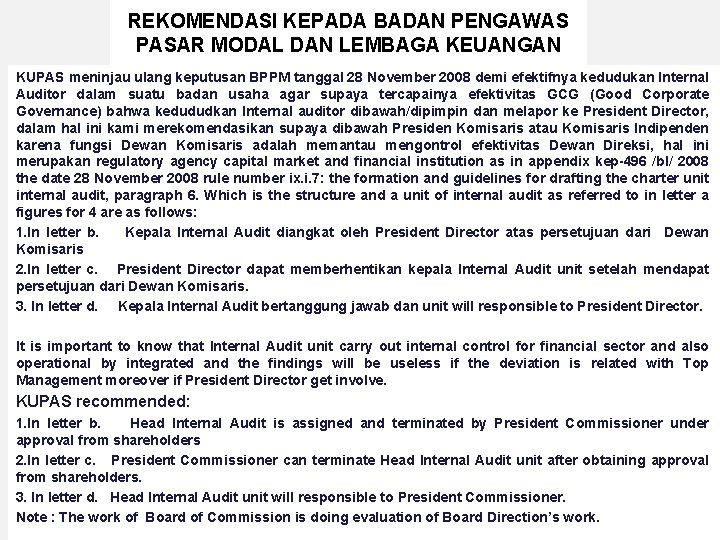 REKOMENDASI KEPADA BADAN PENGAWAS PASAR MODAL DAN LEMBAGA KEUANGAN

KUPAS meninjau ulang keputusan BPPM tanggal 28 November 2008 demi efektifnya kedudukan Internal Auditor dalam suatu badan usaha agar supaya tercapainya efektivitas GCG (Good Corporate Governance) bahwa kedududkan Internal auditor dibawah/dipimpin dan melapor ke President Director, dalam hal ini kami merekomendasikan supaya dibawah Presiden Komisaris atau Komisaris Indipenden karena fungsi Dewan Komisaris adalah memantau mengontrol efektivitas Dewan Direksi, hal ini merupakan regulatory agency capital market and financial institution as in appendix kep-496 /bl/ 2008 the date 28 November 2008 rule number ix.i.7: the formation and guidelines for drafting the charter unit internal audit, paragraph 6. Which is the structure and a unit of internal audit as referred to in letter a figures for 4 are as follows:

1.In letter b. Kepala Internal Audit diangkat oleh President Director atas persetujuan dari Dewan Komisaris

2.In letter c. President Director dapat memberhentikan kepala Internal Audit unit setelah mendapat persetujuan dari Dewan Komisaris.

3. In letter d. Kepala Internal Audit bertanggung jawab dan unit will responsible to President Director.

It is important to know that Internal Audit unit carry out internal control for financial sector and also operational by integrated and the findings will be useless if the deviation is related with Top Management moreover if President Director get involve.

KUPAS recommended:

1.In letter b. Head Internal Audit is assigned and terminated by President Commissioner under approval from shareholders

2.In letter c. President Commissioner can terminate Head Internal Audit unit after obtaining approval from shareholders.

3. In letter d. Head Internal Audit unit will responsible to President Commissioner.

Note : The work of Board of Commission is doing evaluation of Board Direction's work.